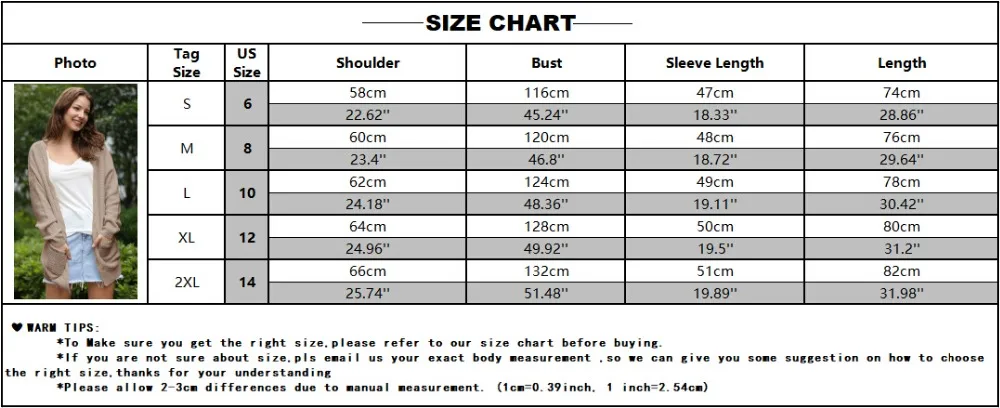 SIZE CHART

| Photo | Tag Size | US Size | Shoulder | Bust | Sleeve Length | Length |
|---|---|---|---|---|---|---|
| | S | 6 | 58cm | 116cm | 47cm | 74cm |
| | | | 22.62'' | 45.24'' | 18.33'' | 28.86'' |
| | M | 8 | 60cm | 120cm | 48cm | 76cm |
| | | | 23.4'' | 46.8'' | 18.72'' | 29.64'' |
| | L | 10 | 62cm | 124cm | 49cm | 78cm |
| | | | 24.18'' | 48.36'' | 19.11'' | 30.42'' |
| | XL | 12 | 64cm | 128cm | 50cm | 80cm |
| | | | 24.96'' | 49.92'' | 19.5'' | 31.2'' |
| | 2XL | 14 | 66cm | 132cm | 51cm | 82cm |
| | | | 25.74'' | 51.48'' | 19.89'' | 31.98'' |

♥ WARM TIPS:
*To Make sure you get the right size,please refer to our size chart before buying.
*If you are not sure about size,pls email us your exact body measurement ,so we can give you some suggestion on how to choose the right size,thanks for your understanding
*Please allow 2-3cm differences due to manual measurement. (1cm=0.39inch, 1 inch=2.54cm)